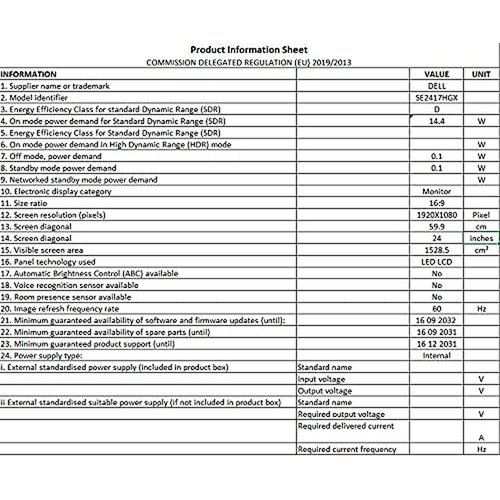 Product Information Sheet

COMMISSION DELEGATED REGULATION (EU) 2019/2013

| INFORMATION | | VALUE | UNIT |
|---|---|---|---|
| 1. Supplier name or trademark | | DELL | |
| 2. Model identifier | | SE2417HGX | |
| 3. Energy Efficiency Class for standard Dynamic Range (SDR) | | D | |
| 4. On mode power demand for Standard Dynamic Range (SDR) | | 14.4 | W |
| 5. Energy Efficiency Class for Standard Dynamic Range (SDR) | | | |
| 6. On mode power demand in High Dynamic Range (HDR) mode | | | W |
| 7. Off mode, power demand | | 0.1 | W |
| 8. Standby mode power demand | | 0.1 | W |
| 9. Networked standby mode power demand | | | W |
| 10. Electronic display category | | Monitor | |
| 11. Size ratio | | 16:9 | |
| 12. Screen resolution (pixels) | | 1920X1080 | Pixel |
| 13. Screen diagonal | | 59.9 | cm |
| 14. Screen diagonal | | 24 | inches |
| 15. Visible screen area | | 1528.5 | $cm^2$ |
| 16. Panel technology used | | LED LCD | |
| 17. Automatic Brightness Control (ABC) available | | No | |
| 18. Voice recognition sensor available | | No | |
| 19. Room presence sensor available | | No | |
| 20. Image refresh frequency rate | | 60 | Hz |
| 21. Minimum guaranteed availability of software and firmware updates (until): | | 16 09 2032 | |
| 22. Minimum guaranteed availability of spare parts (until) | | 16 09 2031 | |
| 23. Minimum guaranteed product support (until) | | 16 12 2031 | |
| 24. Power supply type: | | Internal | |
| i. External standardised power supply (included in product box) | Standard name | | |
| | Input voltage | | V |
| | Output voltage | | V |
| ii External standardised suitable power supply (if not included in product box) | Standard name | | |
| | Required output voltage | | V |
| | Required delivered current | | A |
| | Required current frequency | | Hz |